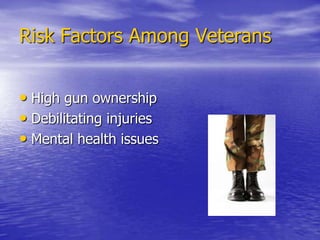 Risk Factors Among Veterans

• High gun ownership
• Debilitating injuries
• Mental health issues